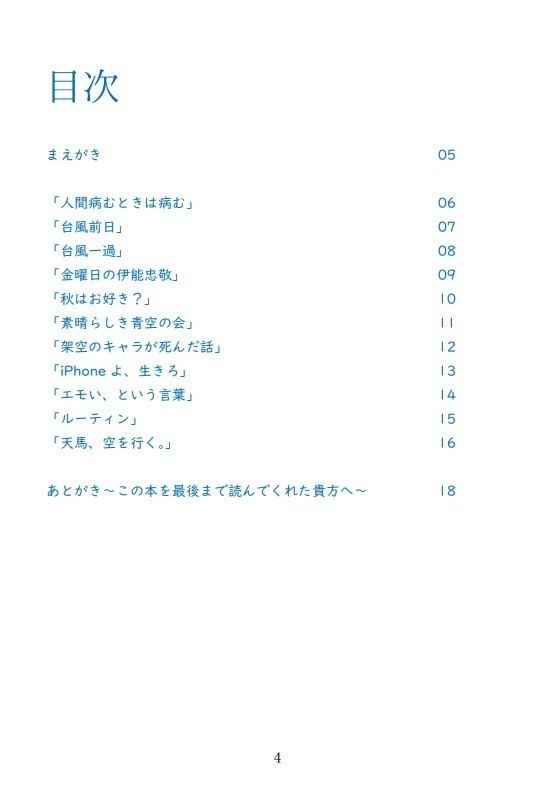 目次

まえがき 05

「人間病むときは病む」 06
「台風前日」 07
「台風一過」 08
「金曜日の伊能忠敬」 09
「秋はお好き？」 10
「素晴らしき青空の会」 11
「架空のキャラが死んだ話」 12
「iPhone よ、生きろ」 13
「エモい、という言葉」 14
「ルーティン」 15
「天馬、空を行く。」 16

あとがき～この本を最後まで読んでくれた貴方へ～ 18

4